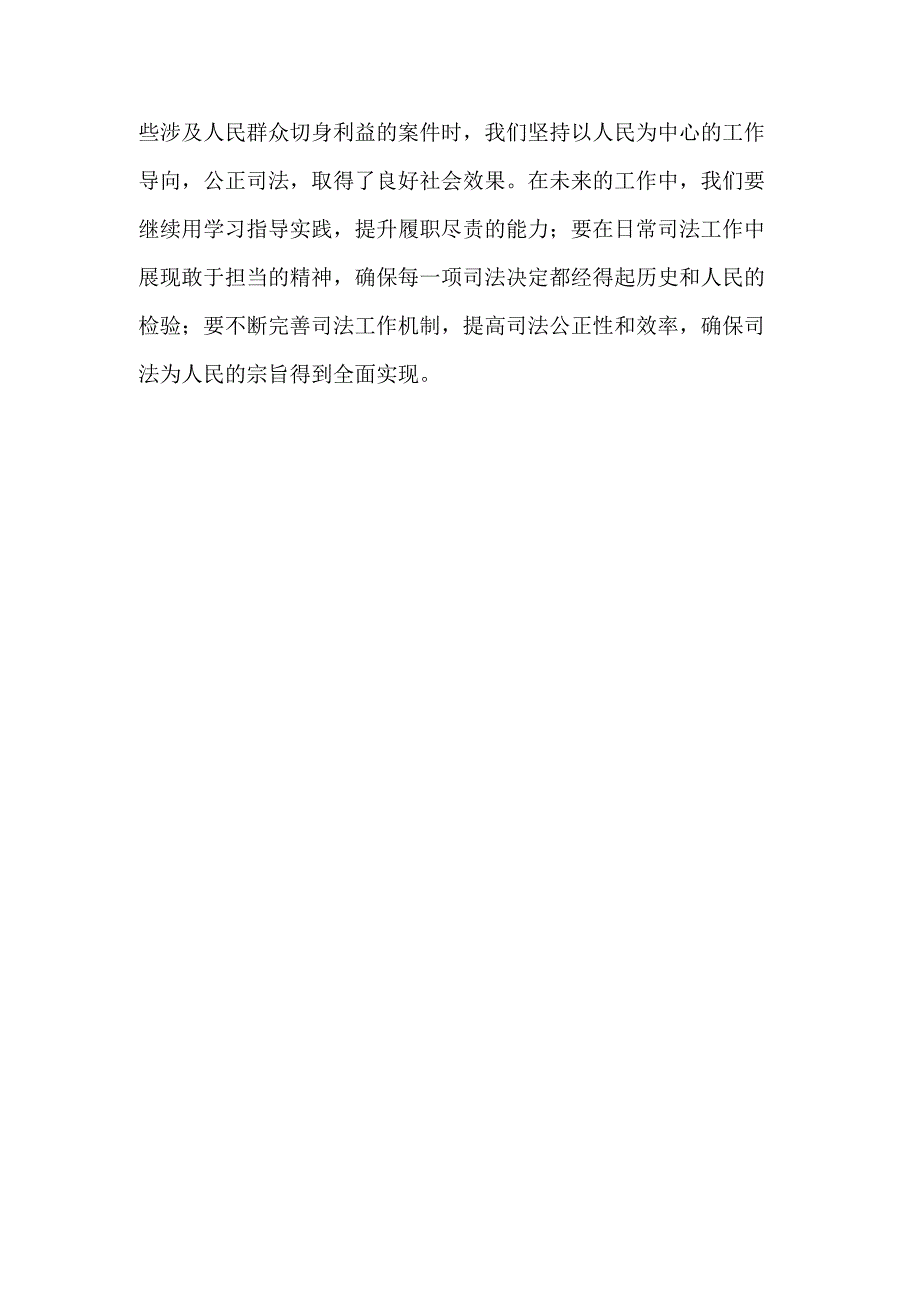 些涉及人民群众切身利益的案件时，我们坚持以人民为中心的工作导向，公正司法，取得了良好社会效果。在未来的工作中，我们要继续用学习指导实践，提升履职尽责的能力；要在日常司法工作中展现敢于担当的精神，确保每一项司法决定都经得起历史和人民的检验；要不断完善司法工作机制，提高司法公正性和效率，确保司法为人民的宗旨得到全面实现。